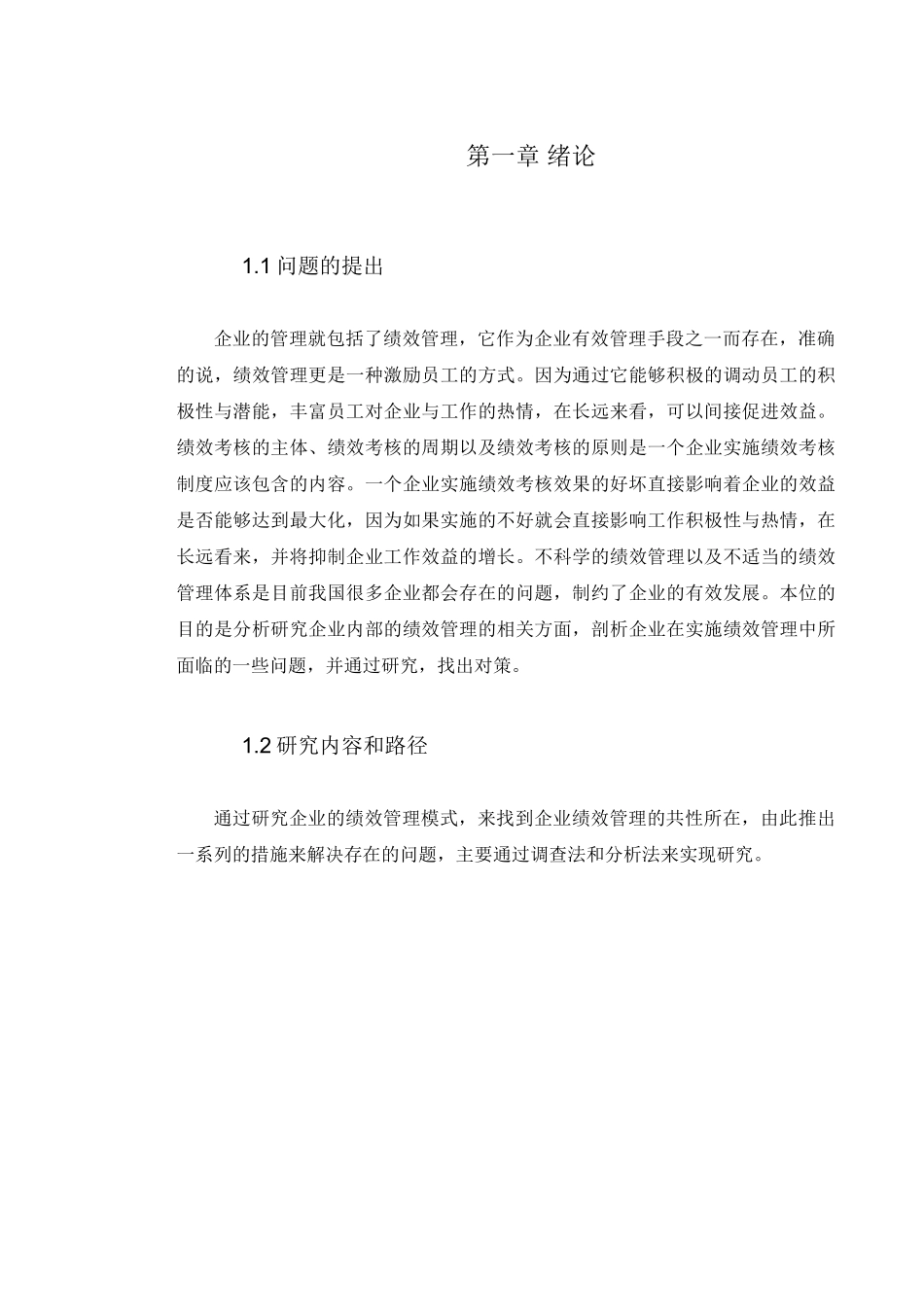 第一章 绪论

1.1 问题的提出

企业的管理就包括了绩效管理，它作为企业有效管理手段之一而存在，准确的说，绩效管理更是一种激励员工的方式。因为通过它能够积极的调动员工的积极性与潜能，丰富员工对企业与工作的热情，在长远来看，可以间接促进效益。绩效考核的主体、绩效考核的周期以及绩效考核的原则是一个企业实施绩效考核制度应该包含的内容。一个企业实施绩效考核效果的好坏直接影响着企业的效益是否能够达到最大化，因为如果实施的不好就会直接影响工作积极性与热情，在长远看来，并将抑制企业工作效益的增长。不科学的绩效管理以及不适当的绩效管理体系是目前我国很多企业都会存在的问题，制约了企业的有效发展。本位的目的是分析研究企业内部的绩效管理的相关方面，剖析企业在实施绩效管理中所面临的一些问题，并通过研究，找出对策。

1.2 研究内容和路径

通过研究企业的绩效管理模式，来找到企业绩效管理的共性所在，由此推出一系列的措施来解决存在的问题，主要通过调查法和分析法来实现研究。